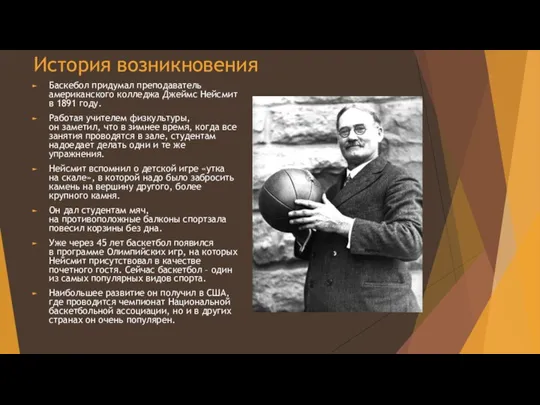 История возникновения

Баскебол придумал преподаватель американского колледжа Джеймс Нейсмит в 1891 году.

Работая учителем физкультуры, он заметил, что в зимнее время, когда все занятия проводятся в зале, студентам надоедает делать одни и те же упражнения.

Нейсмит вспомнил о детской игре «утка на скале», в которой надо было забросить камень на вершину другого, более крупного камня.

Он дал студентам мяч, на противоположные балконы спортзала повесил корзины без дна.

Уже через 45 лет баскетбол появился в программе Олимпийских игр, на которых Нейсмит присутствовал в качестве почетного гостя. Сейчас баскетбол - один из самых популярных видов спорта.

Наибольшее развитие он получил в США, где проводится чемпионат Национальной баскетбольной ассоциации, но и в других странах он очень популярен.